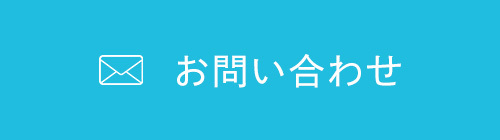 お問い合わせ